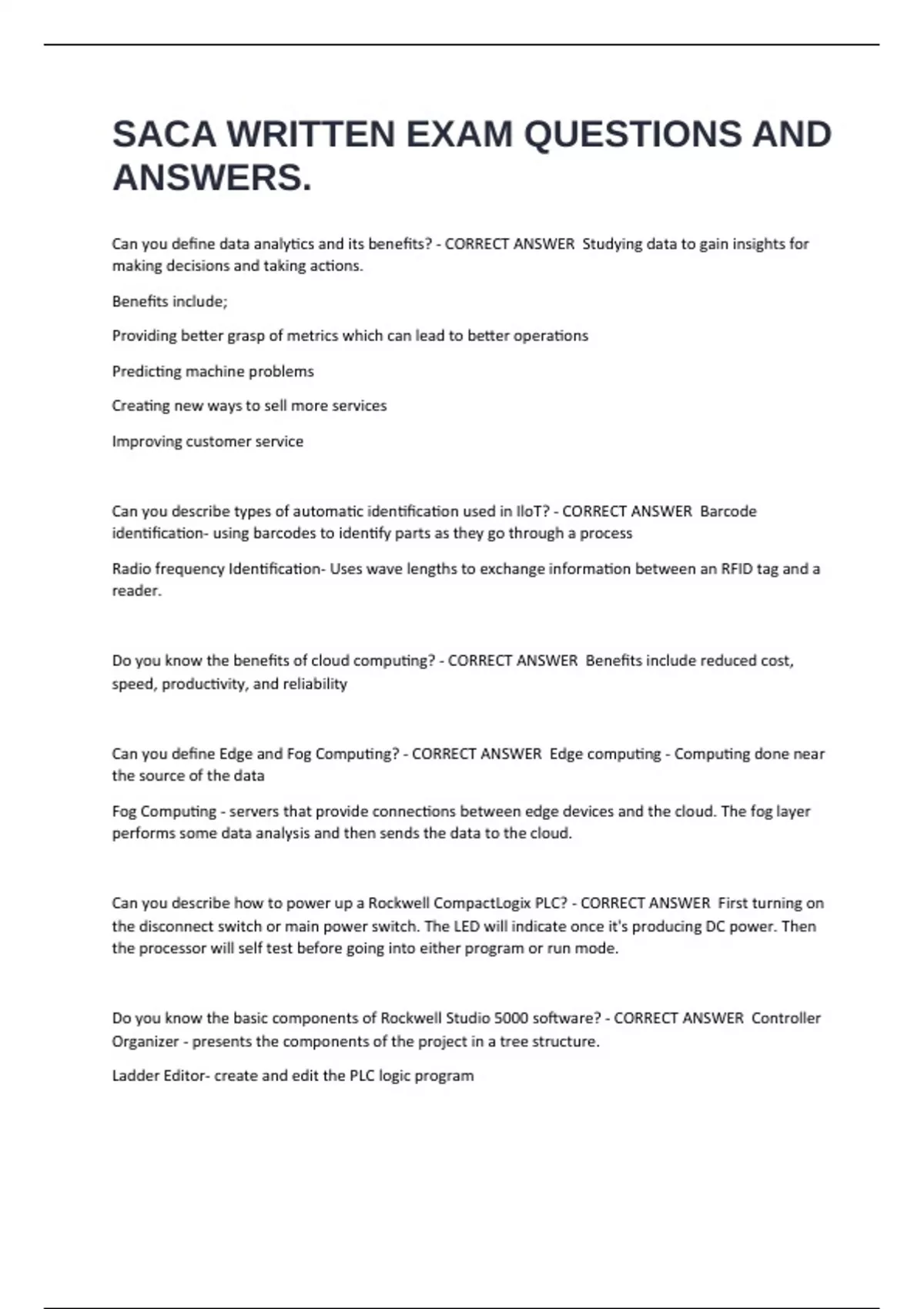 SACA WRITTEN EXAM QUESTIONS AND ANSWERS.

Can you define data analytics and its benefits? - CORRECT ANSWER  Studying data to gain insights for making decisions and taking actions.

Benefits include;

Providing better grasp of metrics which can lead to better operations

Predicting machine problems

Creating new ways to sell more services

Improving customer service

Can you describe types of automatic identification used in IIoT? - CORRECT ANSWER  Barcode identification- using barcodes to identify parts as they go through a process

Radio frequency Identification- Uses wave lengths to exchange information between an RFID tag and a reader.

Do you know the benefits of cloud computing? - CORRECT ANSWER  Benefits include reduced cost, speed, productivity, and reliability

Can you define Edge and Fog Computing? - CORRECT ANSWER  Edge computing - Computing done near the source of the data

Fog Computing - servers that provide connections between edge devices and the cloud. The fog layer performs some data analysis and then sends the data to the cloud.

Can you describe how to power up a Rockwell CompactLogix PLC? - CORRECT ANSWER  First turning on the disconnect switch or main power switch. The LED will indicate once it's producing DC power. Then the processor will self test before going into either program or run mode.

Do you know the basic components of Rockwell Studio 5000 software? - CORRECT ANSWER  Controller Organizer - presents the components of the project in a tree structure.

Ladder Editor- create and edit the PLC logic program